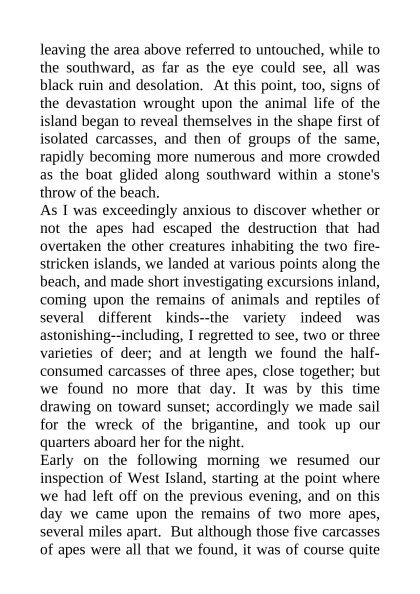 leaving the area above referred to untouched, while to the southward, as far as the eye could see, all was black ruin and desolation. At this point, too, signs of the devastation wrought upon the animal life of the island began to reveal themselves in the shape first of isolated carcasses, and then of groups of the same, rapidly becoming more numerous and more crowded as the boat glided along southward within a stone's throw of the beach.

As I was exceedingly anxious to discover whether or not the apes had escaped the destruction that had overtaken the other creatures inhabiting the two fire-stricken islands, we landed at various points along the beach, and made short investigating excursions inland, coming upon the remains of animals and reptiles of several different kinds--the variety indeed was astonishing--including, I regretted to see, two or three varieties of deer; and at length we found the half-consumed carcasses of three apes, close together; but we found no more that day. It was by this time drawing on toward sunset; accordingly we made sail for the wreck of the brigantine, and took up our quarters aboard her for the night.

Early on the following morning we resumed our inspection of West Island, starting at the point where we had left off on the previous evening, and on this day we came upon the remains of two more apes, several miles apart. But although those five carcasses of apes were all that we found, it was of course quite